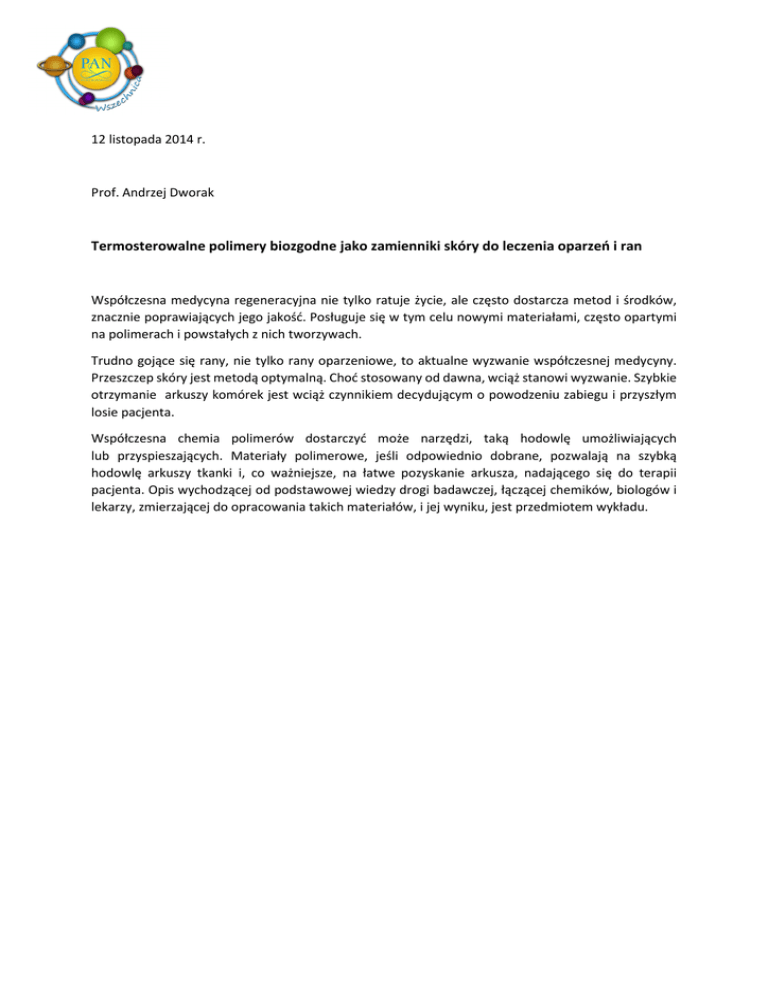 PAN
Wszechnica

12 listopada 2014 r.

Prof. Andrzej Dworak

Termosterowalne polimery biozgodne jako zamienniki skóry do leczenia oparzeń i ran

Współczesna medycyna regeneracyjna nie tylko ratuje życie, ale często dostarcza metod i środków, znacznie poprawiających jego jakość. Posługuje się w tym celu nowymi materiałami, często opartymi na polimerach i powstałych z nich tworzywach.

Trudno gojące się rany, nie tylko rany oparzeniowe, to aktualne wyzwanie współczesnej medycyny. Przeszczep skóry jest metodą optymalną. Choć stosowany od dawna, wciąż stanowi wyzwanie. Szybkie otrzymanie arkuszy komórek jest wciąż czynnikiem decydującym o powodzeniu zabiegu i przyszłym losie pacjenta.

Współczesna chemia polimerów dostarczyć może narzędzi, taką hodowlę umożliwiających lub przyspieszających. Materiały polimerowe, jeśli odpowiednio dobrane, pozwalają na szybką hodowlę arkuszy tkanki i, co ważniejsze, na łatwe pozyskanie arkusza, nadającego się do terapii pacjenta. Opis wychodzącej od podstawowej wiedzy drogi badawczej, łączącej chemików, biologów i lekarzy, zmierzającej do opracowania takich materiałów, i jej wyniku, jest przedmiotem wykładu.